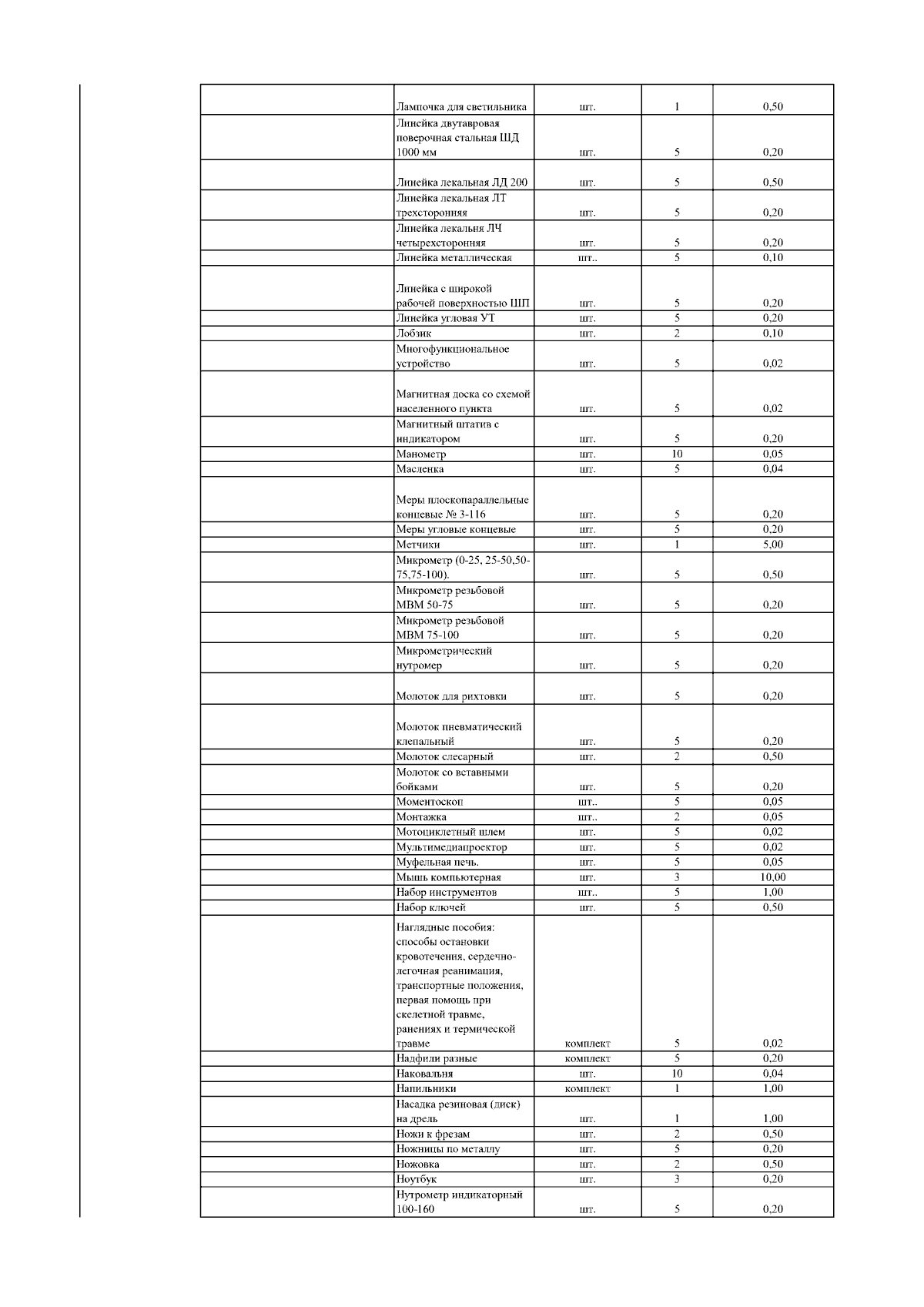 | | | | | |
|---|---|---|---|---|
| | Лампочка для светильника | шт. | 1 | 0,50 |
| | Линейка двутавровая поверочная стальная ШД 1000 мм | шт. | 5 | 0,20 |
| | Линейка лекальная ЛД 200 | шт. | 5 | 0,50 |
| | Линейка лекальная ЛТ трехсторонняя | шт. | 5 | 0,20 |
| | Линейка лекальня ЛЧ четырехсторонняя | шт. | 5 | 0,20 |
| | Линейка металлическая | шт.. | 5 | 0,10 |
| | Линейка с широкой рабочей поверхностью ШП | шт. | 5 | 0,20 |
| | Линейка угловая УТ | шт. | 5 | 0,20 |
| | Лобзик | шт. | 2 | 0,10 |
| | Многофункциональное устройство | шт. | 5 | 0,02 |
| | Магнитная доска со схемой населенного пункта | шт. | 5 | 0,02 |
| | Магнитный штатив с индикатором | шт. | 5 | 0,20 |
| | Манометр | шт. | 10 | 0,05 |
| | Масленка | шт. | 5 | 0,04 |
| | Меры плоскопараллельные концевые № 3-116 | шт. | 5 | 0,20 |
| | Меры угловые концевые | шт. | 5 | 0,20 |
| | Метчики | шт. | 1 | 5,00 |
| | Микрометр (0-25, 25-50,50-75,75-100). | шт. | 5 | 0,50 |
| | Микрометр резьбовой МВМ 50-75 | шт. | 5 | 0,20 |
| | Микрометр резьбовой МВМ 75-100 | шт. | 5 | 0,20 |
| | Микрометрический нутромер | шт. | 5 | 0,20 |
| | Молоток для рихтовки | шт. | 5 | 0,20 |
| | Молоток пневматический клепальный | шт. | 5 | 0,20 |
| | Молоток слесарный | шт. | 2 | 0,50 |
| | Молоток со вставными бойками | шт. | 5 | 0,20 |
| | Моментоскоп | шт.. | 5 | 0,05 |
| | Монтажка | шт.. | 2 | 0,05 |
| | Мотоциклетный шлем | шт. | 5 | 0,02 |
| | Мультимедиапроектор | шт. | 5 | 0,02 |
| | Муфельная печь. | шт. | 5 | 0,05 |
| | Мышь компьютерная | шт. | 3 | 10,00 |
| | Набор инструментов | шт.. | 5 | 1,00 |
| | Набор ключей | шт. | 5 | 0,50 |
| | Наглядные пособия: способы остановки кровотечения, сердечно-легочная реанимация, транспортные положения, первая помощь при скелетной травме, ранениях и термической травме | комплект | 5 | 0,02 |
| | Надфили разные | комплект | 5 | 0,20 |
| | Наковальня | шт. | 10 | 0,04 |
| | Напильники | комплект | 1 | 1,00 |
| | Насадка резиновая (диск) на дрель | шт. | 1 | 1,00 |
| | Ножи к фрезам | шт. | 2 | 0,50 |
| | Ножницы по металлу | шт. | 5 | 0,20 |
| | Ножовка | шт. | 2 | 0,50 |
| | Ноутбук | шт. | 3 | 0,20 |
| | Нутрометр индикаторный 100-160 | шт. | 5 | 0,20 |